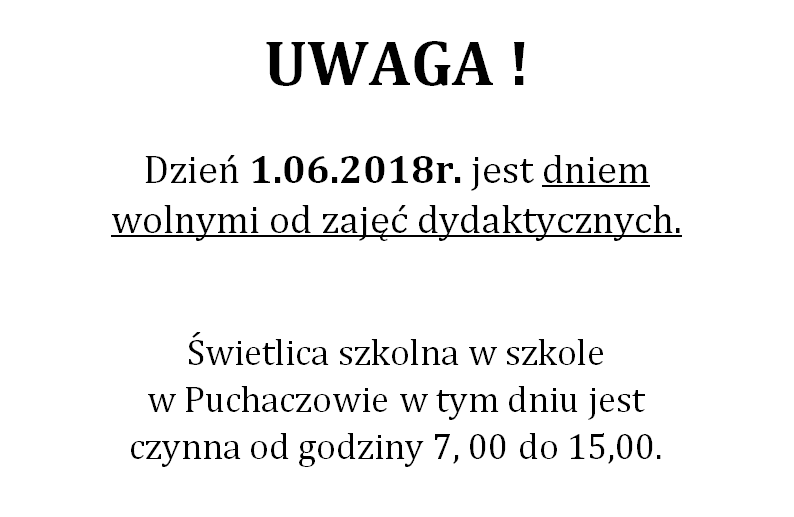 UWAGA !

Dzień 1.06.2018r. jest dniem wolnymi od zajęć dydaktycznych.

Świetlica szkolna w szkole w Puchaczowie w tym dniu jest czynna od godziny 7, 00 do 15,00.